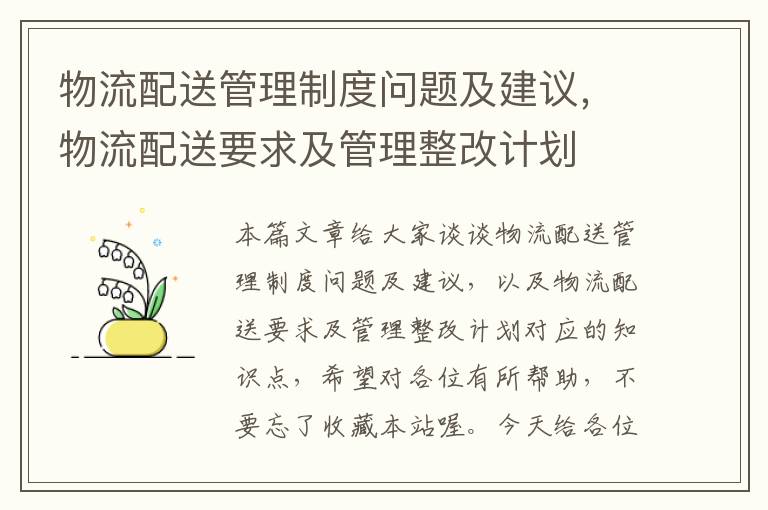 物流配送管理制度问题及建议，物流配送要求及管理整改计划

本篇文章给大家谈谈物流配送管理制度问题及建议，以及物流配送要求及管理整改计划对应的知识点，希望对各位有所帮助，不要忘了收藏本站喔。今天给各位